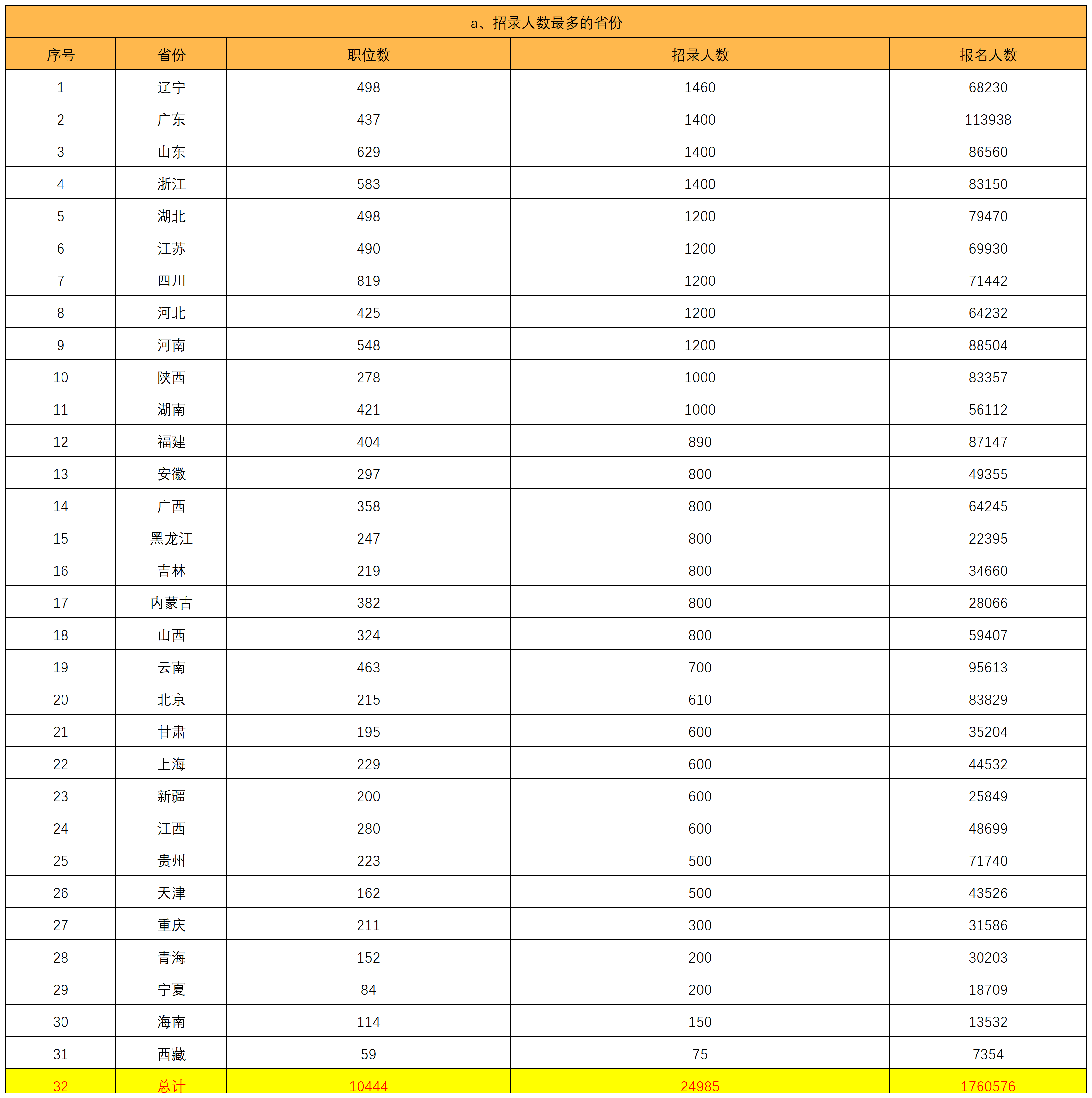 a、招录人数最多的省份

| 序号 | 省份 | 职位数 | 招录人数 | 报名人数 |
|---|---|---|---|---|
| 1 | 辽宁 | 498 | 1460 | 68230 |
| 2 | 广东 | 437 | 1400 | 113938 |
| 3 | 山东 | 629 | 1400 | 86560 |
| 4 | 浙江 | 583 | 1400 | 83150 |
| 5 | 湖北 | 498 | 1200 | 79470 |
| 6 | 江苏 | 490 | 1200 | 69930 |
| 7 | 四川 | 819 | 1200 | 71442 |
| 8 | 河北 | 425 | 1200 | 64232 |
| 9 | 河南 | 548 | 1200 | 88504 |
| 10 | 陕西 | 278 | 1000 | 83357 |
| 11 | 湖南 | 421 | 1000 | 56112 |
| 12 | 福建 | 404 | 890 | 87147 |
| 13 | 安徽 | 297 | 800 | 49355 |
| 14 | 广西 | 358 | 800 | 64245 |
| 15 | 黑龙江 | 247 | 800 | 22395 |
| 16 | 吉林 | 219 | 800 | 34660 |
| 17 | 内蒙古 | 382 | 800 | 28066 |
| 18 | 山西 | 324 | 800 | 59407 |
| 19 | 云南 | 463 | 700 | 95613 |
| 20 | 北京 | 215 | 610 | 83829 |
| 21 | 甘肃 | 195 | 600 | 35204 |
| 22 | 上海 | 229 | 600 | 44532 |
| 23 | 新疆 | 200 | 600 | 25849 |
| 24 | 江西 | 280 | 600 | 48699 |
| 25 | 贵州 | 223 | 500 | 71740 |
| 26 | 天津 | 162 | 500 | 43526 |
| 27 | 重庆 | 211 | 300 | 31586 |
| 28 | 青海 | 152 | 200 | 30203 |
| 29 | 宁夏 | 84 | 200 | 18709 |
| 30 | 海南 | 114 | 150 | 13532 |
| 31 | 西藏 | 59 | 75 | 7354 |
| 32 | 总计 | 10444 | 24985 | 1760576 |